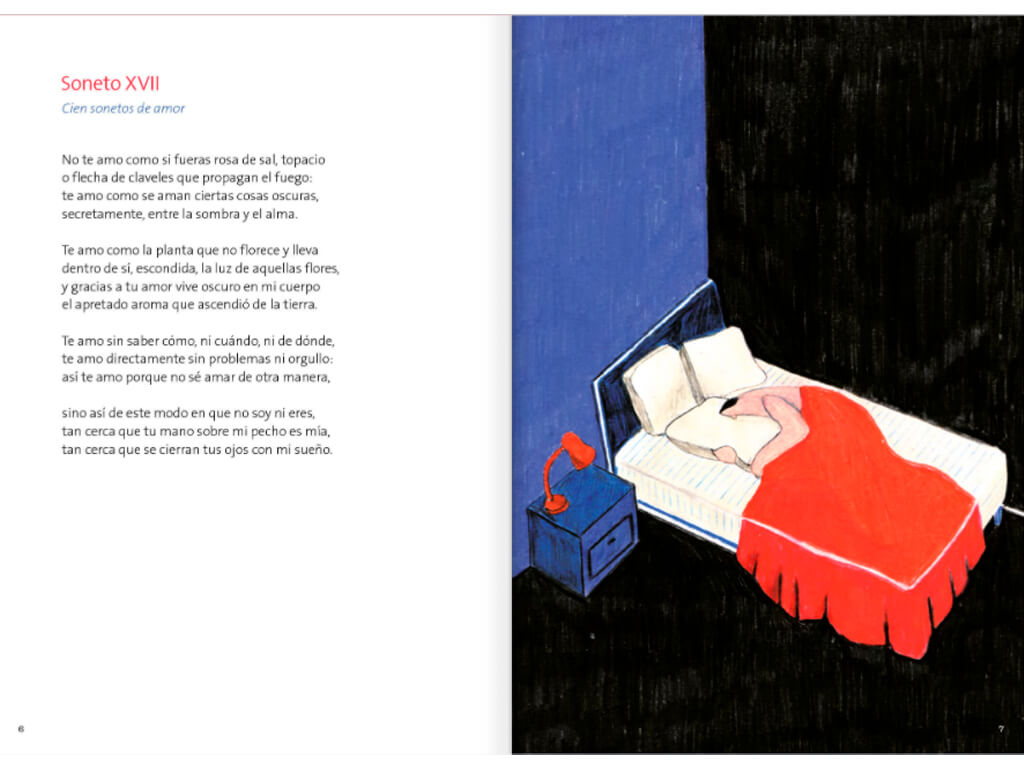 Soneto XVII
Cien sonetos de amor

No te amo como si fueras rosa de sal, topacio
o flecha de claveles que propagan el fuego:
te amo como se aman ciertas cosas oscuras,
secretamente, entre la sombra y el alma.

Te amo como la planta que no florece y lleva
dentro de sí, escondida, la luz de aquellas flores,
y gracias a tu amor vive oscuro en mi cuerpo
el apretado aroma que ascendió de la tierra.

Te amo sin saber cómo, ni cuándo, ni de dónde,
te amo directamente sin problemas ni orgullo:
así te amo porque no sé amar de otra manera,

sino así de este modo en que no soy ni eres,
tan cerca que tu mano sobre mi pecho es mía,
tan cerca que se cierran tus ojos con mi sueño.

6

7